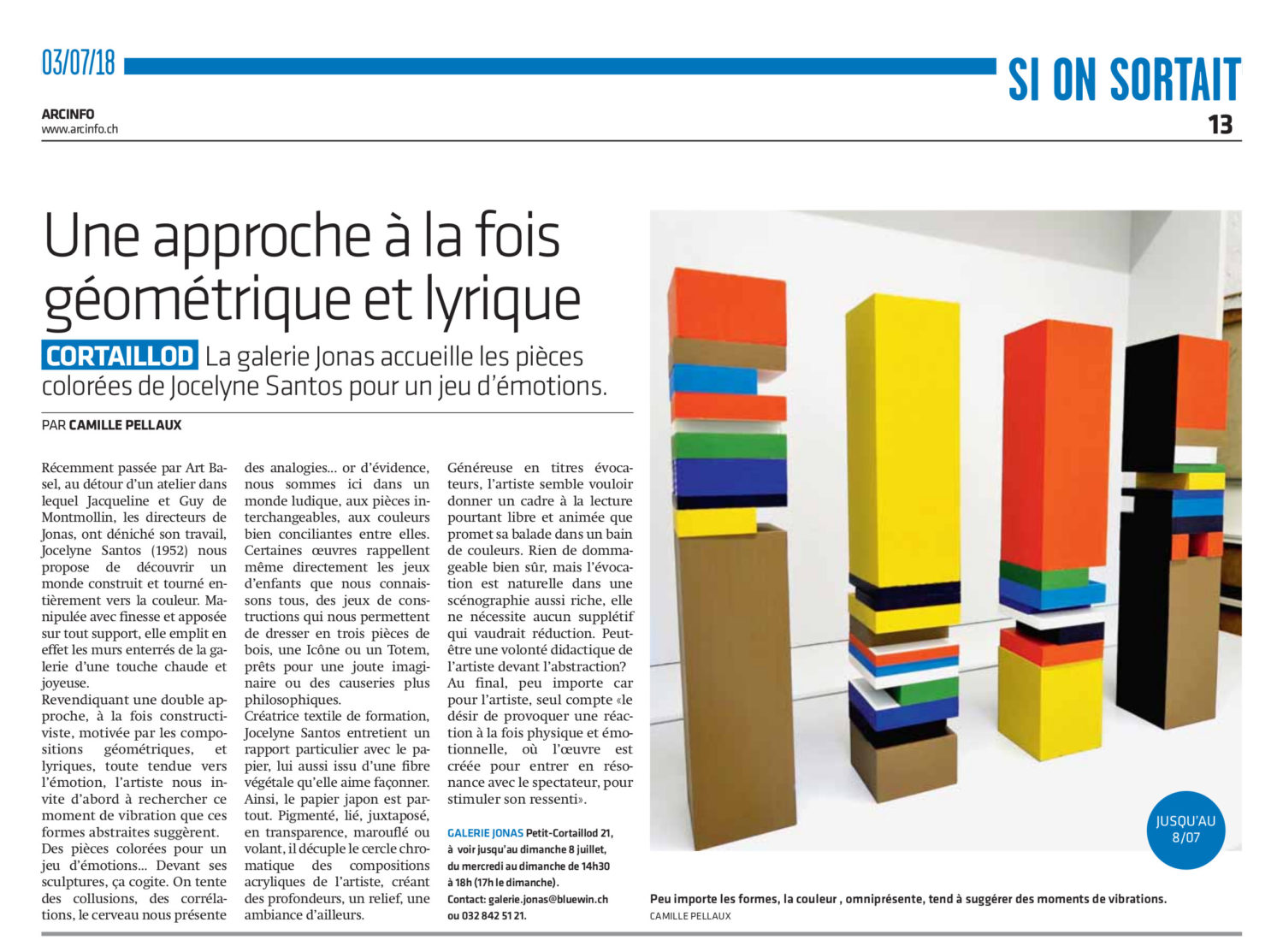 03/07/18

SI ON SORTAIT

ARCINFO
www.arcinfo.ch

13

Une approche à la fois géométrique et lyrique

CORTAILLOD La galerie Jonas accueille les pièces colorées de Jocelyne Santos pour un jeu d'émotions.

PAR CAMILLE PELLAUX

Récemment passée par Art Basel, au détour d'un atelier dans lequel Jacqueline et Guy de Montmollin, les directeurs de Jonas, ont déniché son travail, Jocelyne Santos (1952) nous propose de découvrir un monde construit et tourné entièrement vers la couleur. Manipulée avec finesse et apposée sur tout support, elle emplit en effet les murs enterrés de la galerie d'une touche chaude et joyeuse.

Revendiquant une double approche, à la fois constructiviste, motivée par les compositions géométriques, et lyriques, toute tendue vers l'émotion, l'artiste nous invite d'abord à rechercher ce moment de vibration que ces formes abstraites suggèrent.

Des pièces colorées pour un jeu d'émotions... Devant ses sculptures, ça cogite. On tente des collusions, des corrélations, le cerveau nous présente des analogies... or d'évidence, nous sommes ici dans un monde ludique, aux pièces interchangeables, aux couleurs bien conciliantes entre elles. Certaines œuvres rappellent même directement les jeux d'enfants que nous connaissons tous, des jeux de constructions qui nous permettent de dresser en trois pièces de bois, une Icône ou un Totem, prêts pour une joute imaginaire ou des causeries plus philosophiques.

Créatrice textile de formation, Jocelyne Santos entretient un rapport particulier avec le papier, lui aussi issu d'une fibre végétale qu'elle aime façonner. Ainsi, le papier japon est partout. Pigmenté, lié, juxtaposé, en transparence, marouflé ou volant, il décuple le cercle chromatique des compositions acryliques de l'artiste, créant des profondeurs, un relief, une ambiance d'ailleurs.

Généreuse en titres évocateurs, l'artiste semble vouloir donner un cadre à la lecture pourtant libre et animée que promet sa balade dans un bain de couleurs. Rien de dommageable bien sûr, mais l'évocation est naturelle dans une scénographie aussi riche, elle ne nécessite aucun supplétif qui vaudrait réduction. Peut-être une volonté didactique de l'artiste devant l'abstraction? Au final, peu importe car pour l'artiste, seul compte «le désir de provoquer une réaction à la fois physique et émotionnelle, où l'œuvre est créée pour entrer en résonance avec le spectateur, pour stimuler son ressenti».

GALERIE JONAS Petit-Cortaillod 21, à voir jusqu'au dimanche 8 juillet, du mercredi au dimanche de 14h30 à 18h (17h le dimanche). Contact: galerie.jonas@bluewin.ch ou 032 842 51 21.

JUSQU'AU 8/07

Peu importe les formes, la couleur , omniprésente, tend à suggérer des moments de vibrations.
CAMILLE PELLAUX